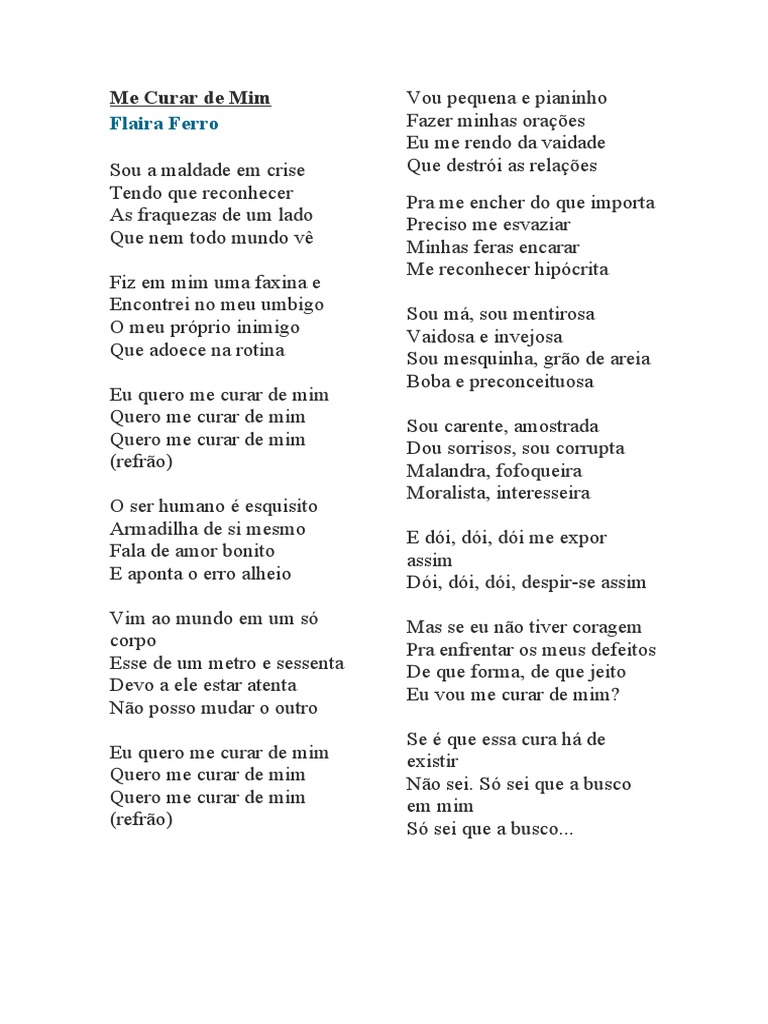 Me Curar de Mim
Flaira Ferro

Sou a maldade em crise
Tendo que reconhecer
As fraquezas de um lado
Que nem todo mundo vê

Fiz em mim uma faxina e
Encontrei no meu umbigo
O meu próprio inimigo
Que adoece na rotina

Eu quero me curar de mim
Quero me curar de mim
Quero me curar de mim
(refrão)

O ser humano é esquisito
Armadilha de si mesmo
Fala de amor bonito
E aponta o erro alheio

Vim ao mundo em um só corpo
Esse de um metro e sessenta
Devo a ele estar atenta
Não posso mudar o outro

Eu quero me curar de mim
Quero me curar de mim
Quero me curar de mim
(refrão)

Vou pequena e pianinho
Fazer minhas orações
Eu me rendo da vaidade
Que destrói as relações

Pra me encher do que importa
Preciso me esvaziar
Minhas feras encarar
Me reconhecer hipócrita

Sou má, sou mentirosa
Vaidosa e invejosa
Sou mesquinha, grão de areia
Boba e preconceituosa

Sou carente, amostrada
Dou sorrisos, sou corrupta
Malandra, fofoqueira
Moralista, interesseira

E dói, dói, dói me expor assim
Dói, dói, dói, despir-se assim

Mas se eu não tiver coragem
Pra enfrentar os meus defeitos
De que forma, de que jeito
Eu vou me curar de mim?

Se é que essa cura há de existir
Não sei. Só sei que a busco em mim
Só sei que a busco...